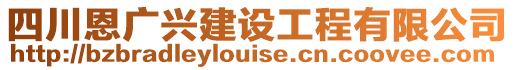 四川恩广兴建设工程有限公司
http://bzbradleylouise.cn.coovee.com